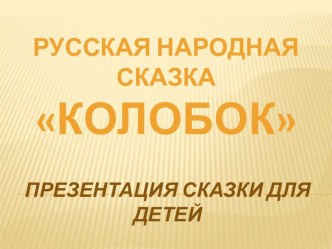 РУССКАЯ НАРОДНАЯ СКАЗКА «КОЛОБОК»

ПРЕЗЕНТАЦИЯ СКАЗКИ ДЛЯ ДЕТЕЙ